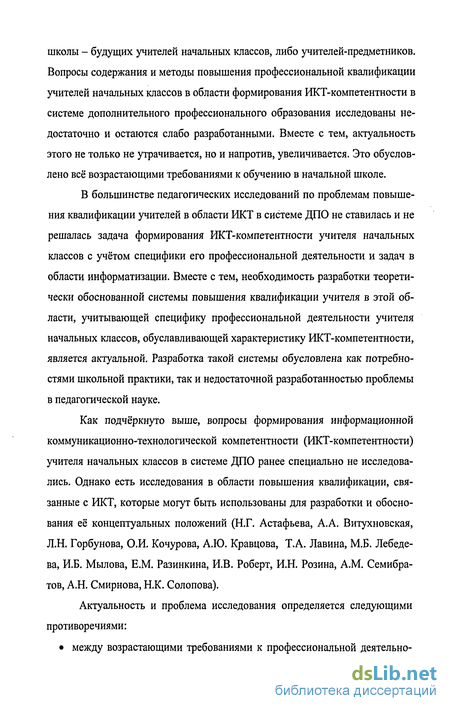 школы – будущих учителей начальных классов, либо учителей-предметников. Вопросы содержания и методы повышения профессиональной квалификации учителей начальных классов в области формирования ИКТ-компетентности в системе дополнительного профессионального образования исследованы недостаточно и остаются слабо разработанными. Вместе с тем, актуальность этого не только не утрачивается, но и напротив, увеличивается. Это обусловлено всё возрастающими требованиями к обучению в начальной школе.

В большинстве педагогических исследований по проблемам повышения квалификации учителей в области ИКТ в системе ДПО не ставилась и не решалась задача формирования ИКТ-компетентности учителя начальных классов с учётом специфики его профессиональной деятельности и задач в области информатизации. Вместе с тем, необходимость разработки теоретически обоснованной системы повышения квалификации учителя в этой области, учитывающей специфику профессиональной деятельности учителя начальных классов, обуславливающей характеристику ИКТ-компетентности, является актуальной. Разработка такой системы обусловлена как потребностями школьной практики, так и недостаточной разработанностью проблемы в педагогической науке.

Как подчёркнуто выше, вопросы формирования информационной коммуникационно-технологической компетентности (ИКТ-компетентности) учителя начальных классов в системе ДПО ранее специально не исследовались. Однако есть исследования в области повышения квалификации, связанные с ИКТ, которые могут быть использованы для разработки и обоснования её концептуальных положений (Н.Г. Астафьева, А.А. Витухновская, Л.Н. Горбунова, О.И. Кочурова, А.Ю. Кравцова, Т.А. Лавина, М.Б. Лебедева, И.Б. Мылова, Е.М. Разинкина, И.В. Роберт, И.Н. Розина, А.М. Семибратов, А.Н. Смирнова, Н.К. Солопова).

Актуальность и проблема исследования определяется следующими противоречиями:

• между возрастающими требованиями к профессиональной деятельно-

dsLib.net
библиотека диссертаций